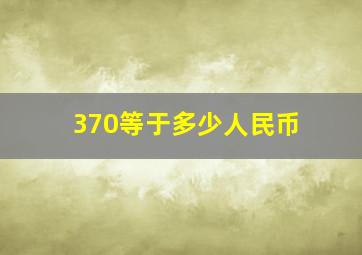 370等于多少人民币